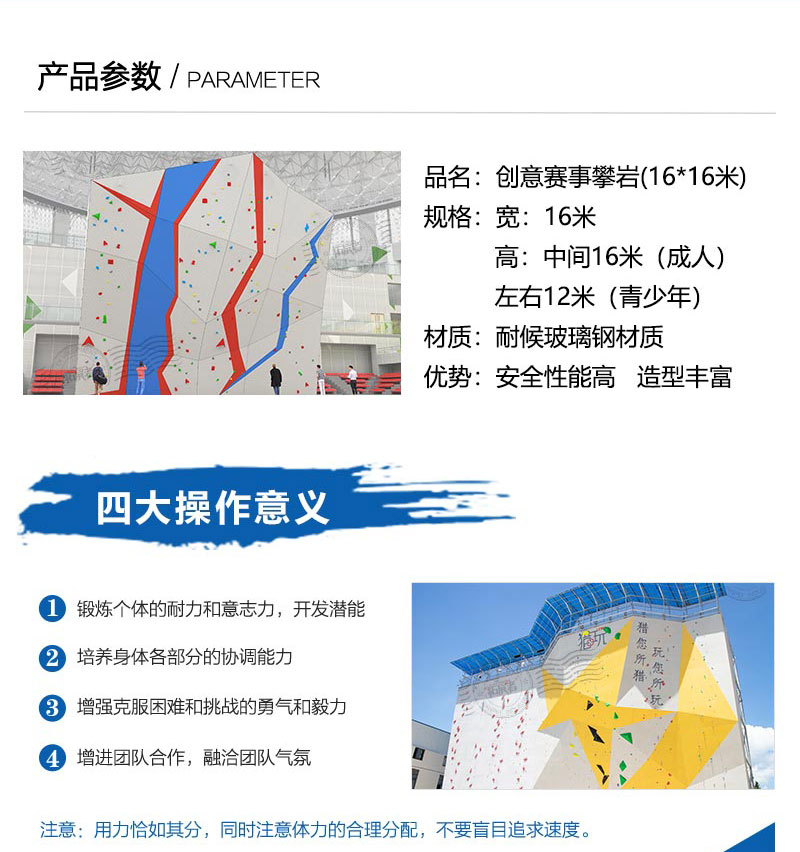 产品参数 / PARAMETER

品名：创意赛事攀岩(16*16米)
规格：宽：16米
高：中间16米（成人）
左右12米（青少年）
材质：耐候玻璃钢材质
优势：安全性能高 造型丰富

四大操作意义

1 锻炼个体的耐力和意志力，开发潜能
2 培养身体各部分的协调能力
3 增强克服困难和挑战的勇气和毅力
4 增进团队合作，融洽团队气氛

猎玩
猎您所猎 玩您所玩

注意：用力恰如其分，同时注意体力的合理分配，不要盲目追求速度。